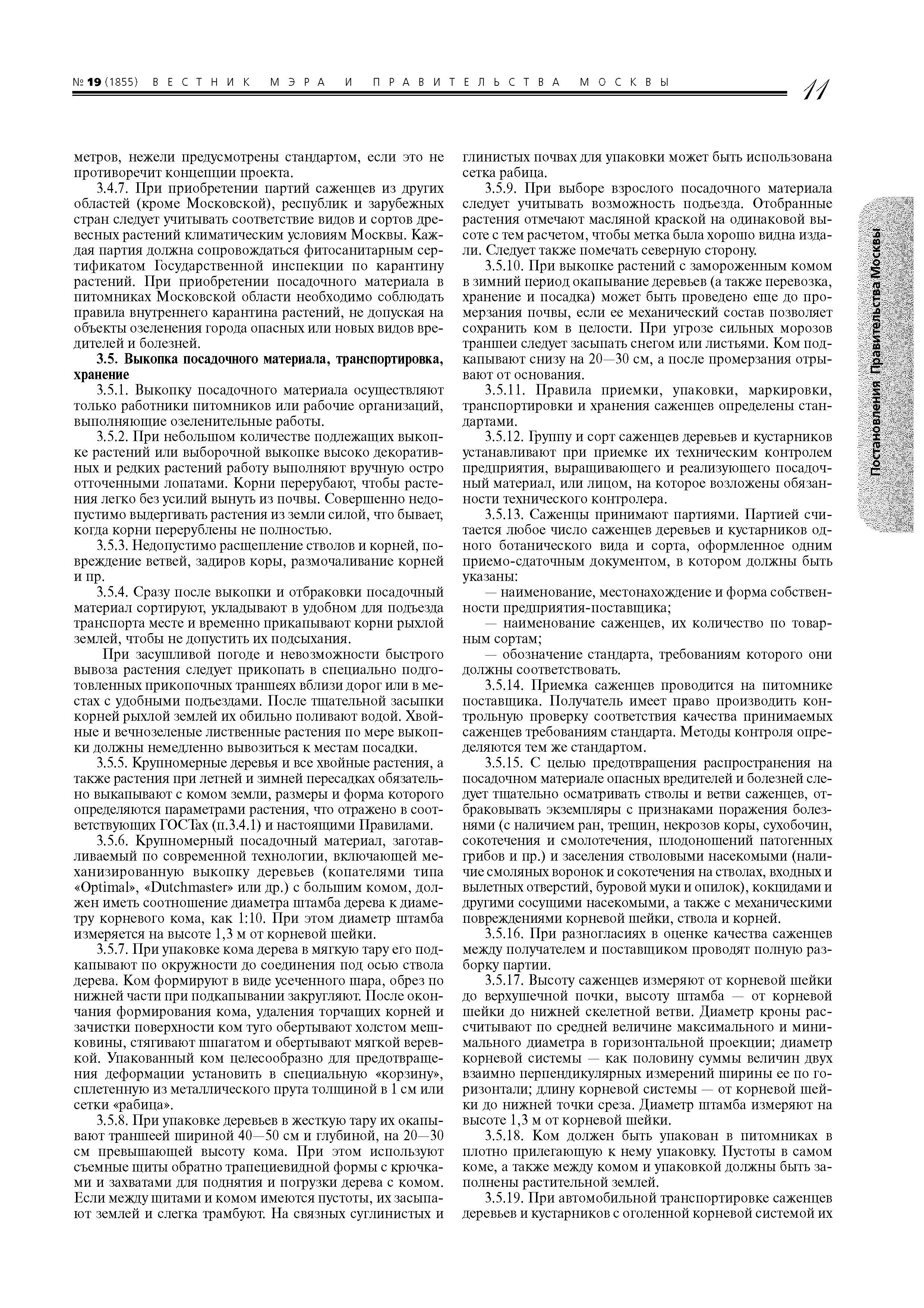 № 19 (1855) ВЕСТНИК МЭРА И ПРАВИТЕЛЬСТВА МОСКВЫ 11

метров, нежели предусмотрены стандартом, если это не противоречит концепции проекта.

3.4.7. При приобретении партий саженцев из других областей (кроме Московской), республик и зарубежных стран следует учитывать соответствие видов и сортов древесных растений климатическим условиям Москвы. Каждая партия должна сопровождаться фитосанитарным сертификатом Государственной инспекции по карантину растений. При приобретении посадочного материала в питомниках Московской области необходимо соблюдать правила внутреннего карантина растений, не допуская на объекты озеленения города опасных или новых видов вредителей и болезней.

3.5. Выкопка посадочного материала, транспортировка, хранение

3.5.1. Выкопку посадочного материала осуществляют только работники питомников или рабочие организаций, выполняющие озеленительные работы.

3.5.2. При небольшом количестве подлежащих выкопке растений или выборочной выкопке высоко декоративных и редких растений работу выполняют вручную остро отточенными лопатами. Корни перерубают, чтобы растения легко без усилий вынуть из почвы. Совершенно недопустимо выдергивать растения из земли силой, что бывает, когда корни перерублены не полностью.

3.5.3. Недопустимо расщепление стволов и корней, повреждение ветвей, задиров коры, размочаливание корней и пр.

3.5.4. Сразу после выкопки и отбраковки посадочный материал сортируют, укладывают в удобном для подъезда транспорта месте и временно прикапывают корни рыхлой землей, чтобы не допустить их подсыхания.

При засушливой погоде и невозможности быстрого вывоза растения следует прикопать в специально подготовленных прикопочных траншеях вблизи дорог или в местах с удобными подъездами. После тщательной засыпки корней рыхлой землей их обильно поливают водой. Хвойные и вечнозеленые лиственные растения по мере выкопки должны немедленно вывозиться к местам посадки.

3.5.5. Крупномерные деревья и все хвойные растения, а также растения при летней и зимней пересадках обязательно выкапывают с комом земли, размеры и форма которого определяются параметрами растения, что отражено в соответствующих ГОСТах (п.3.4.1) и настоящими Правилами.

3.5.6. Крупномерный посадочный материал, заготавливаемый по современной технологии, включающей механизированную выкопку деревьев (копателями типа «Optimal», «Dutchmaster» или др.) с большим комом, должен иметь соотношение диаметра штамба дерева к диаметру корневого кома, как 1:10. При этом диаметр штамба измеряется на высоте 1,3 м от корневой шейки.

3.5.7. При упаковке кома дерева в мягкую тару его подкапывают по окружности до соединения под осью ствола дерева. Ком формируют в виде усеченного шара, обрез по нижней части при подкапывании закругляют. После окончания формирования кома, удаления торчащих корней и зачистки поверхности ком туго обертывают холстом мешковины, стягивают шпагатом и обертывают мягкой веревкой. Упакованный ком целесообразно для предотвращения деформации установить в специальную «корзину», сплетенную из металлического прута толщиной в 1 см или сетки «рабица».

3.5.8. При упаковке деревьев в жесткую тару их окапывают траншеей шириной 40—50 см и глубиной, на 20—30 см превышающей высоту кома. При этом используют съемные щиты обратно трапециевидной формы с крючками и захватами для поднятия и погрузки дерева с комом. Если между щитами и комом имеются пустоты, их засыпают землей и слегка трамбуют. На связных суглинистых и глинистых почвах для упаковки может быть использована сетка рабица.

3.5.9. При выборе взрослого посадочного материала следует учитывать возможность подъезда. Отобранные растения отмечают масляной краской на одинаковой высоте с тем расчетом, чтобы метка была хорошо видна издали. Следует также помечать северную сторону.

3.5.10. При выкопке растений с замороженным комом в зимний период окапывание деревьев (а также перевозка, хранение и посадка) может быть проведено еще до промерзания почвы, если ее механический состав позволяет сохранить ком в целости. При угрозе сильных морозов траншеи следует засыпать снегом или листьями. Ком подкапывают снизу на 20—30 см, а после промерзания отрывают от основания.

3.5.11. Правила приемки, упаковки, маркировки, транспортировки и хранения саженцев определены стандартами.

3.5.12. Группу и сорт саженцев деревьев и кустарников устанавливают при приемке их техническим контролем предприятия, выращивающего и реализующего посадочный материал, или лицом, на которое возложены обязанности технического контролера.

3.5.13. Саженцы принимают партиями. Партией считается любое число саженцев деревьев и кустарников одного ботанического вида и сорта, оформленное одним приемо-сдаточным документом, в котором должны быть указаны:

— наименование, местонахождение и форма собственности предприятия-поставщика;

— наименование саженцев, их количество по товарным сортам;

— обозначение стандарта, требованиям которого они должны соответствовать.

3.5.14. Приемка саженцев проводится на питомнике поставщика. Получатель имеет право производить контрольную проверку соответствия качества принимаемых саженцев требованиям стандарта. Методы контроля определяются тем же стандартом.

3.5.15. С целью предотвращения распространения на посадочном материале опасных вредителей и болезней следует тщательно осматривать стволы и ветви саженцев, отбраковывать экземпляры с признаками поражения болезнями (с наличием ран, трещин, некрозов коры, сухобочин, сокотечения и смолотечения, плодоношений патогенных грибов и пр.) и заселения стволовыми насекомыми (наличие смоляных воронок и сокотечения на стволах, входных и вылетных отверстий, буровой муки и опилок), кокцидами и другими сосущими насекомыми, а также с механическими повреждениями корневой шейки, ствола и корней.

3.5.16. При разногласиях в оценке качества саженцев между получателем и поставщиком проводят полную разборку партии.

3.5.17. Высоту саженцев измеряют от корневой шейки до верхушечной почки, высоту штамба — от корневой шейки до нижней скелетной ветви. Диаметр кроны рассчитывают по средней величине максимального и минимального диаметра в горизонтальной проекции; диаметр корневой системы — как половину суммы величин двух взаимно перпендикулярных измерений ширины ее по горизонтали; длину корневой системы — от корневой шейки до нижней точки среза. Диаметр штамба измеряют на высоте 1,3 м от корневой шейки.

3.5.18. Ком должен быть упакован в питомниках в плотно прилегающую к нему упаковку. Пустоты в самом коме, а также между комом и упаковкой должны быть заполнены растительной землей.

3.5.19. При автомобильной транспортировке саженцев деревьев и кустарников с оголенной корневой системой их

Постановления Правительства Москвы